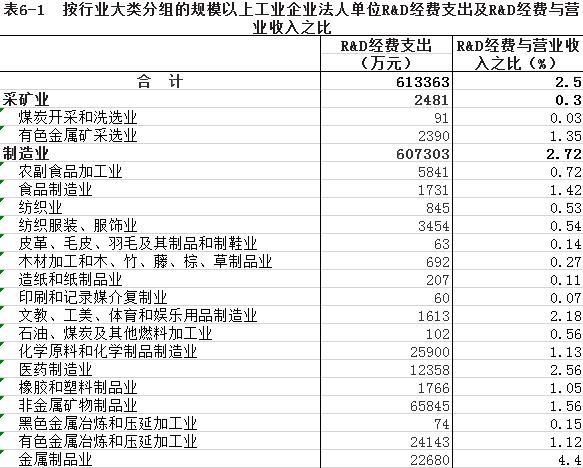 表6-1　按行业大类分组的规模以上工业企业法人单位R&D经费支出及R&D经费与营业收入之比

|  | R&D经费支出（万元） | R&D经费与营业收入之比（%） |
|---|---|---|
| 合　计 | 613363 | 2.5 |
| 采矿业 | 2481 | 0.3 |
| 煤炭开采和洗选业 | 91 | 0.03 |
| 有色金属矿采选业 | 2390 | 1.35 |
| 制造业 | 607303 | 2.72 |
| 农副食品加工业 | 5841 | 0.72 |
| 食品制造业 | 1731 | 1.42 |
| 纺织业 | 845 | 0.53 |
| 纺织服装、服饰业 | 3454 | 0.54 |
| 皮革、毛皮、羽毛及其制品和制鞋业 | 63 | 0.14 |
| 木材加工和木、竹、藤、棕、草制品业 | 692 | 0.27 |
| 造纸和纸制品业 | 207 | 0.11 |
| 印刷和记录媒介复制业 | 60 | 0.07 |
| 文教、工美、体育和娱乐用品制造业 | 1613 | 2.18 |
| 石油、煤炭及其他燃料加工业 | 102 | 0.56 |
| 化学原料和化学制品制造业 | 25900 | 1.13 |
| 医药制造业 | 12358 | 2.56 |
| 橡胶和塑料制品业 | 1766 | 1.05 |
| 非金属矿物制品业 | 65845 | 1.56 |
| 黑色金属冶炼和压延加工业 | 74 | 0.15 |
| 有色金属冶炼和压延加工业 | 24143 | 1.12 |
| 金属制品业 | 22680 | 4.4 |